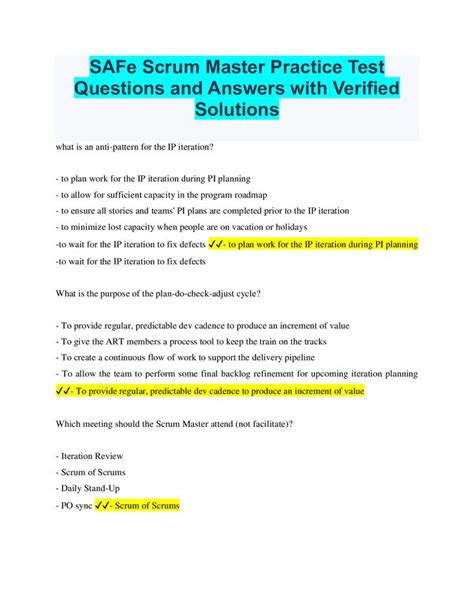 SAFe Scrum Master Practice Test Questions and Answers with Verified Solutions

what is an anti-pattern for the IP iteration?

- to plan work for the IP iteration during PI planning
- to allow for sufficient capacity in the program roadmap
- to ensure all stories and teams' PI plans are completed prior to the IP iteration
- to minimize lost capacity when people are on vacation or holidays
-to wait for the IP iteration to fix defects ✓✓- to plan work for the IP iteration during PI planning
-to wait for the IP iteration to fix defects

What is the purpose of the plan-do-check-adjust cycle?

- To provide regular, predictable dev cadence to produce an increment of value
- To give the ART members a process tool to keep the train on the tracks
- To create a continuous flow of work to support the delivery pipeline
- To allow the team to perform some final backlog refinement for upcoming iteration planning ✓✓- To provide regular, predictable dev cadence to produce an increment of value

Which meeting should the Scrum Master attend (not facilitate)?

- Iteration Review
- Scrum of Scrums
- Daily Stand-Up
- PO sync ✓✓- Scrum of Scrums